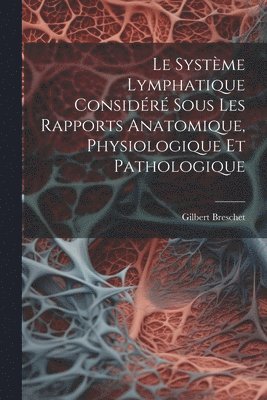 Le Système Lymphatique Considéré Sous Les Rapports Anatomique, Physiologique Et Pathologique

Gilbert Breschet